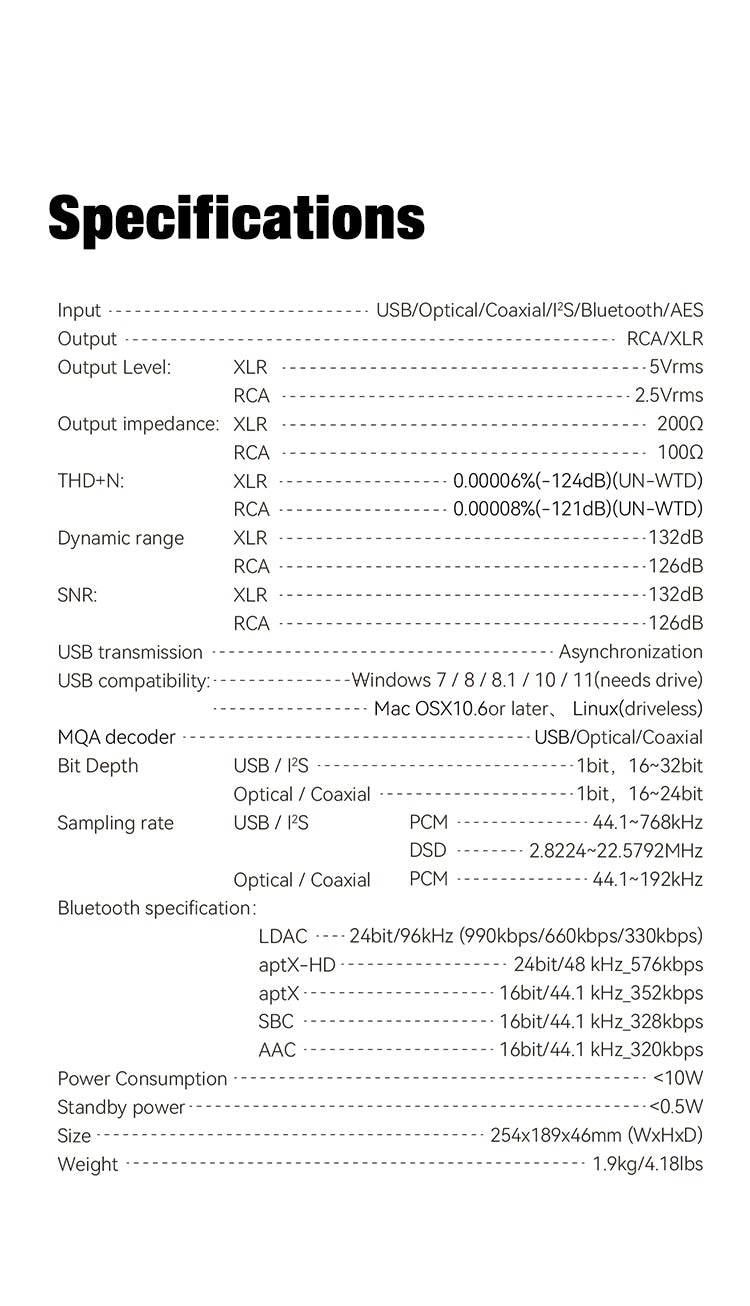 Specifications

Input USB/Optical/Coaxial/I²S/Bluetooth/AES
Output RCA/XLR
Output Level: XLR 5Vrms
RCA 2.5Vrms
Output impedance: XLR 200Ω
RCA 100Ω
THD+N: XLR 0.00006%(-124dB)(UN-WTD)
RCA 0.00008%(-121dB)(UN-WTD)
Dynamic range XLR 132dB
RCA 126dB
SNR: XLR 132dB
RCA 126dB
USB transmission Asynchronization
USB compatibility: Windows 7 / 8 / 8.1 / 10 / 11(needs drive)
Mac OSX10.6or later、 Linux(driveless)
MQA decoder USB/Optical/Coaxial
Bit Depth USB / I²S 1bit, 16~32bit
Optical / Coaxial 1bit, 16~24bit
Sampling rate USB / I²S PCM 44.1~768kHz
DSD 2.8224~22.5792MHz
Optical / Coaxial PCM 44.1~192kHz
Bluetooth specification:
LDAC 24bit/96kHz (990kbps/660kbps/330kbps)
aptX-HD 24bit/48 kHz_576kbps
aptX 16bit/44.1 kHz_352kbps
SBC 16bit/44.1 kHz_328kbps
AAC 16bit/44.1 kHz_320kbps
Power Consumption <10W
Standby power <0.5W
Size 254x189x46mm (WxHxD)
Weight 1.9kg/4.18lbs